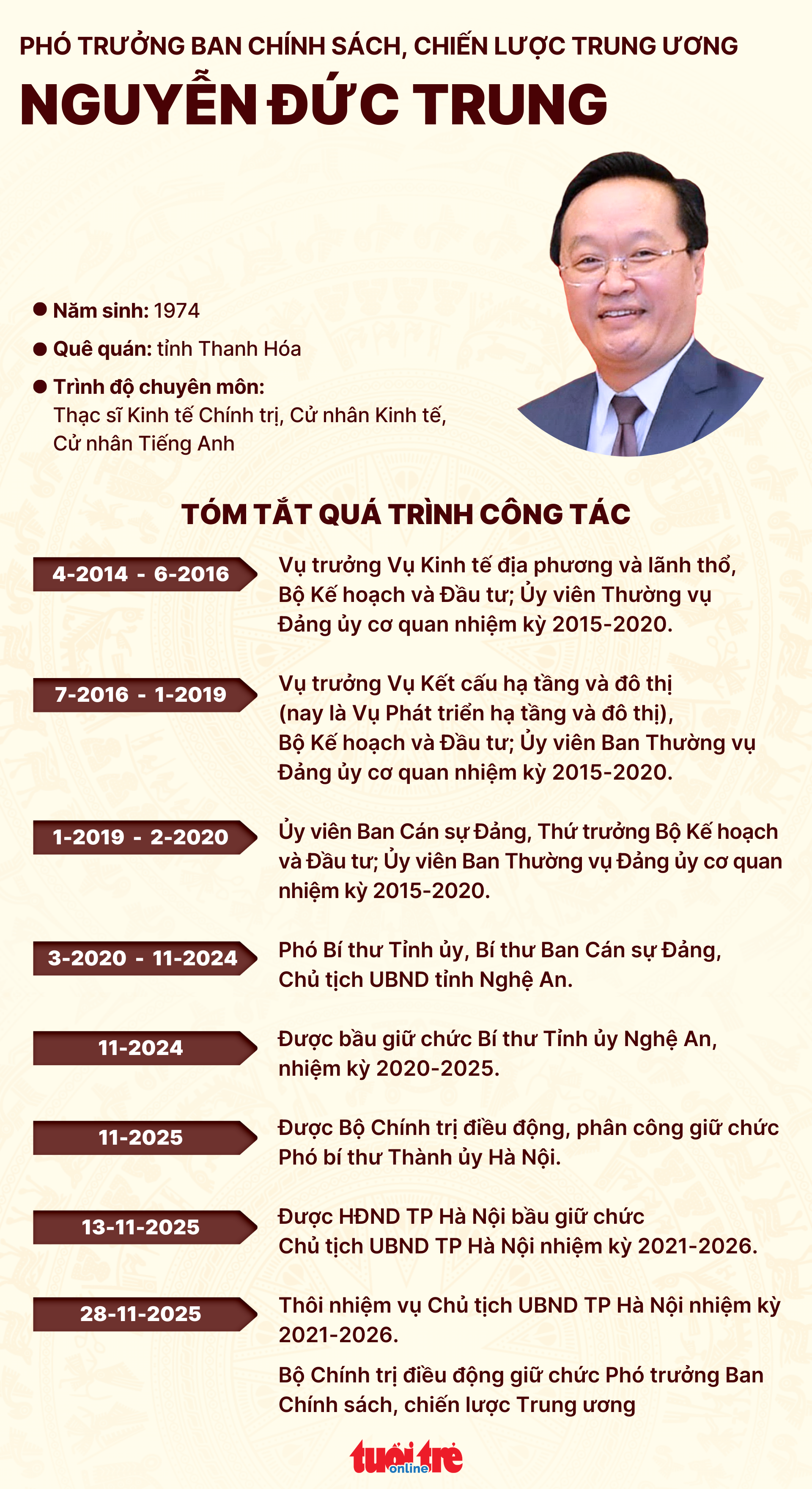 PHÓ TRƯỞNG BAN CHÍNH SÁCH, CHIẾN LƯỢC TRUNG ƯƠNG

NGUYỄN ĐỨC TRUNG

● Năm sinh: 1974

● Quê quán: tỉnh Thanh Hóa

● Trình độ chuyên môn: Thạc sĩ Kinh tế Chính trị, Cử nhân Kinh tế, Cử nhân Tiếng Anh

TÓM TẮT QUÁ TRÌNH CÔNG TÁC

4-2014 - 6-2016
Vụ trưởng Vụ Kinh tế địa phương và lãnh thổ, Bộ Kế hoạch và Đầu tư; Ủy viên Thường vụ Đảng ủy cơ quan nhiệm kỳ 2015-2020.

7-2016 - 1-2019
Vụ trưởng Vụ Kết cấu hạ tầng và đô thị (nay là Vụ Phát triển hạ tầng và đô thị), Bộ Kế hoạch và Đầu tư; Ủy viên Ban Thường vụ Đảng ủy cơ quan nhiệm kỳ 2015-2020.

1-2019 - 2-2020
Ủy viên Ban Cán sự Đảng, Thứ trưởng Bộ Kế hoạch và Đầu tư; Ủy viên Ban Thường vụ Đảng ủy cơ quan nhiệm kỳ 2015-2020.

3-2020 - 11-2024
Phó Bí thư Tỉnh ủy, Bí thư Ban Cán sự Đảng, Chủ tịch UBND tỉnh Nghệ An.

11-2024
Được bầu giữ chức Bí thư Tỉnh ủy Nghệ An, nhiệm kỳ 2020-2025.

11-2025
Được Bộ Chính trị điều động, phân công giữ chức Phó bí thư Thành ủy Hà Nội.

13-11-2025
Được HĐND TP Hà Nội bầu giữ chức Chủ tịch UBND TP Hà Nội nhiệm kỳ 2021-2026.

28-11-2025
Thôi nhiệm vụ Chủ tịch UBND TP Hà Nội nhiệm kỳ 2021-2026.

Bộ Chính trị điều động giữ chức Phó trưởng Ban Chính sách, chiến lược Trung ương

tuổi trẻ online